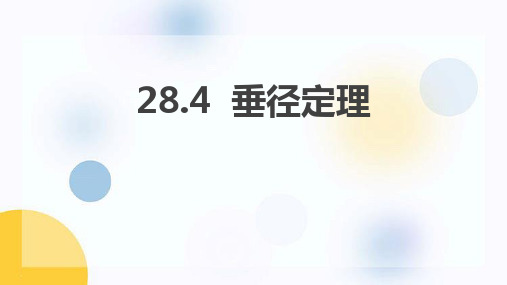 28.4 垂径定理